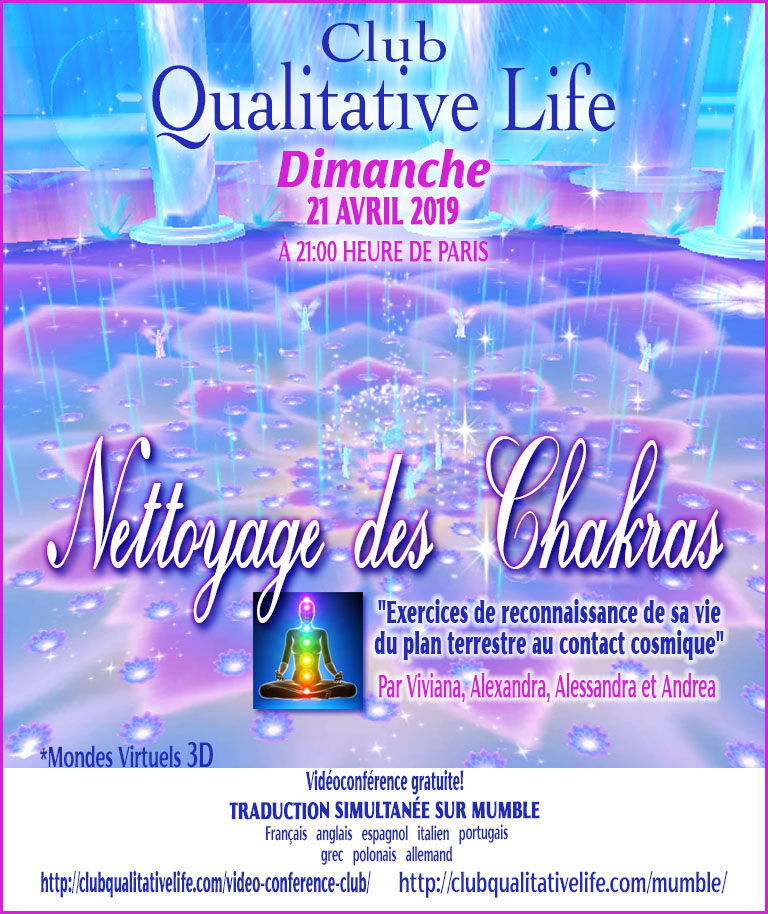 Club
Qualitative Life

Dimanche
21 AVRIL 2019
À 21:00 HEURE DE PARIS

Nettoyage des Chakras

"Exercices de reconnaissance de sa vie du plan terrestre au contact cosmique"

Par Viviana, Alexandra, Alessandra et Andrea

*Mondes Virtuels 3D

Vidéoconférence gratuite!
TRADUCTION SIMULTANÉE SUR MUMBLE
Français anglais espagnol italien portugais
grec polonais allemand

http://clubqualitativelife.com/video-conference-club/ http://clubqualitativelife.com/mumble/